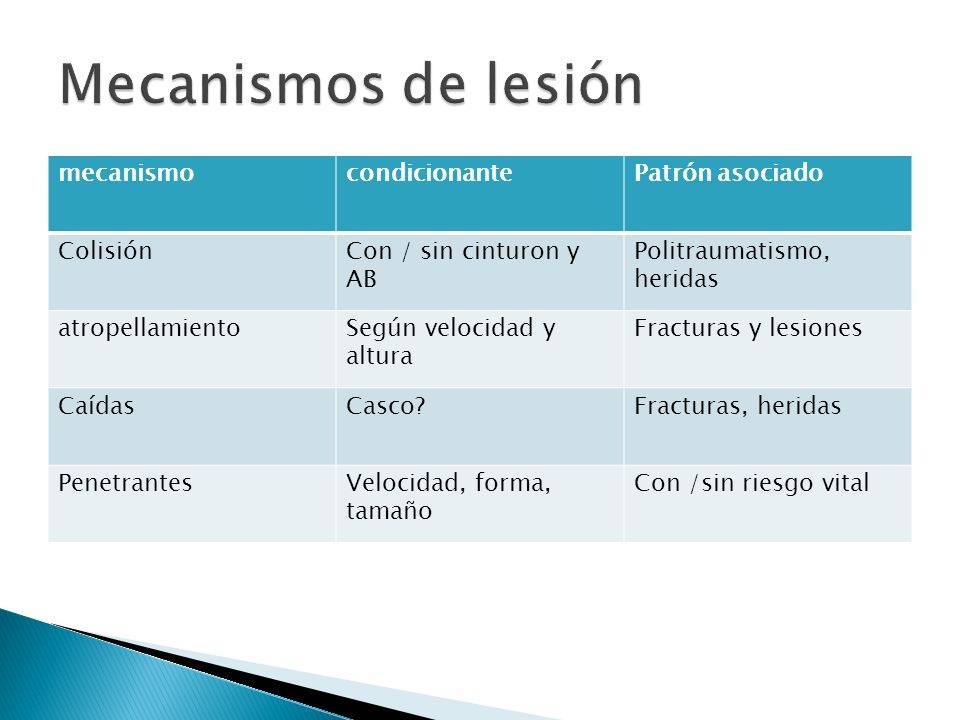 Mecanismos de lesión

| mecanismo | condicionante | Patrón asociado |
|---|---|---|
| Colisión | Con / sin cinturon y AB | Politraumatismo, heridas |
| atropellamiento | Según velocidad y altura | Fracturas y lesiones |
| Caídas | Casco? | Fracturas, heridas |
| Penetrantes | Velocidad, forma, tamaño | Con /sin riesgo vital |